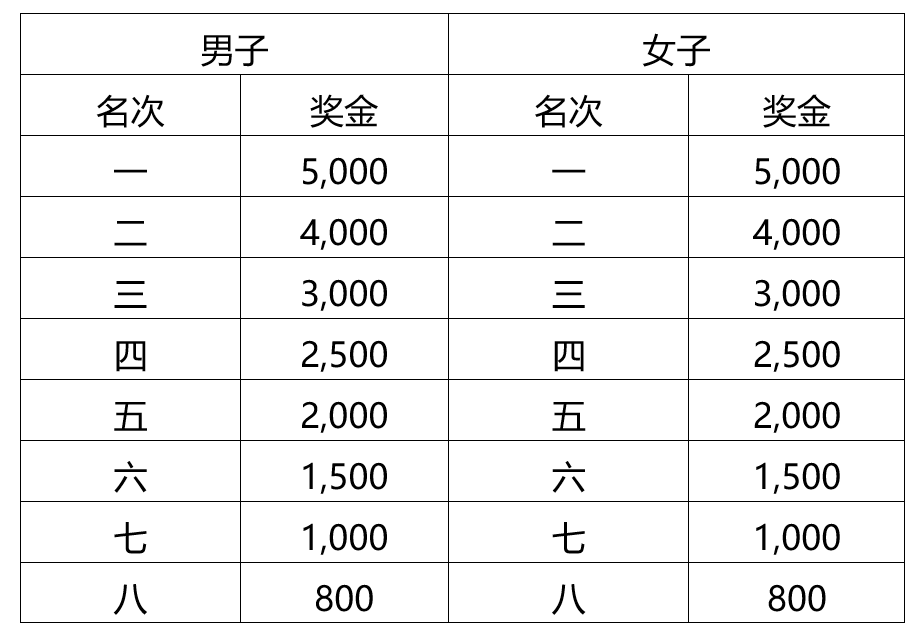 | 男子 | | 女子 | |
|---|---|---|---|
| 名次 | 奖金 | 名次 | 奖金 |
| 一 | 5,000 | 一 | 5,000 |
| 二 | 4,000 | 二 | 4,000 |
| 三 | 3,000 | 三 | 3,000 |
| 四 | 2,500 | 四 | 2,500 |
| 五 | 2,000 | 五 | 2,000 |
| 六 | 1,500 | 六 | 1,500 |
| 七 | 1,000 | 七 | 1,000 |
| 八 | 800 | 八 | 800 |